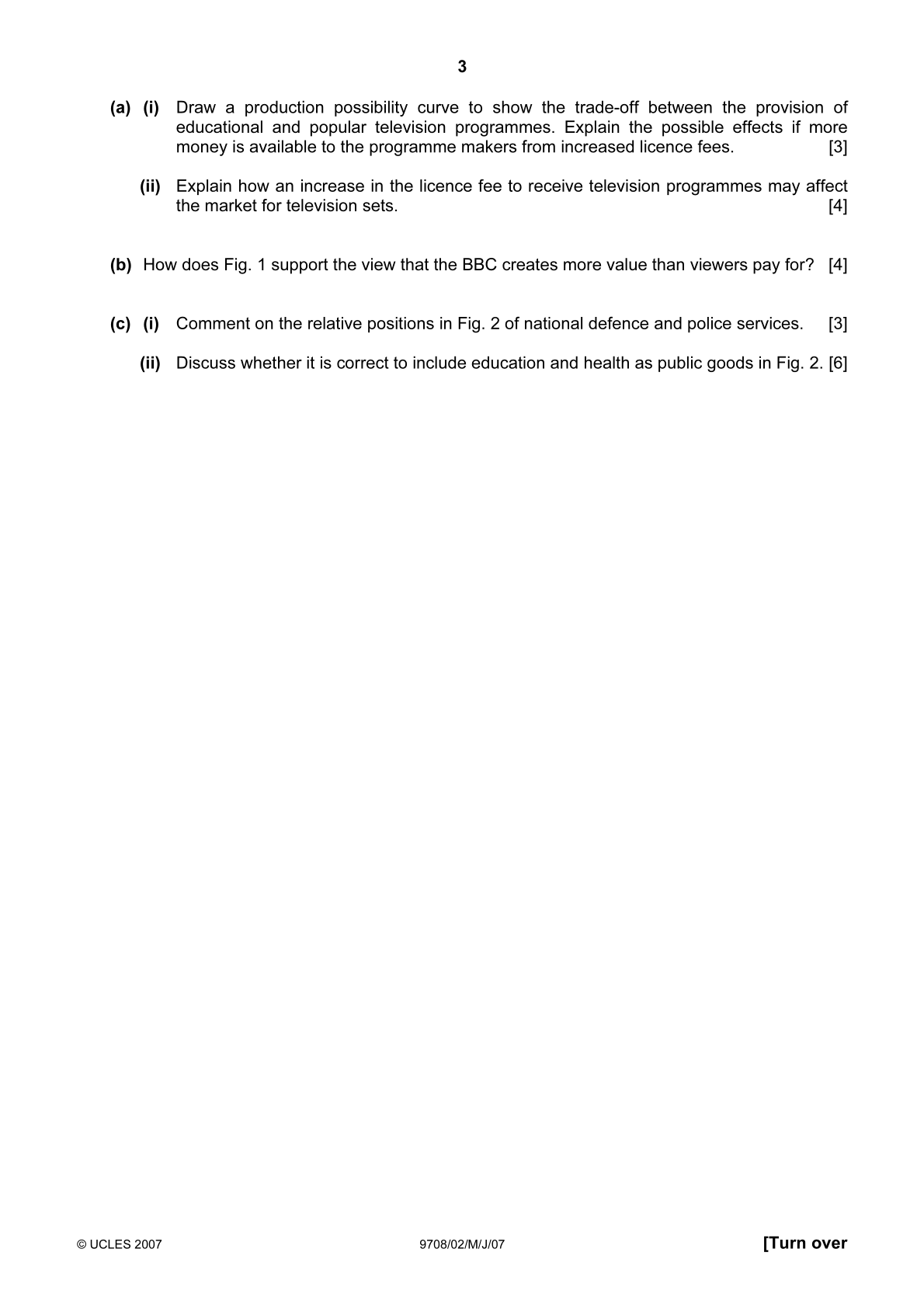 3

(a) (i) Draw a production possibility curve to show the trade-off between the provision of educational and popular television programmes. Explain the possible effects if more money is available to the programme makers from increased licence fees. [3]

(ii) Explain how an increase in the licence fee to receive television programmes may affect the market for television sets. [4]

(b) How does Fig. 1 support the view that the BBC creates more value than viewers pay for? [4]

(c) (i) Comment on the relative positions in Fig. 2 of national defence and police services. [3]

(ii) Discuss whether it is correct to include education and health as public goods in Fig. 2. [6]

© UCLES 2007 9708/02/M/J/07 [Turn over